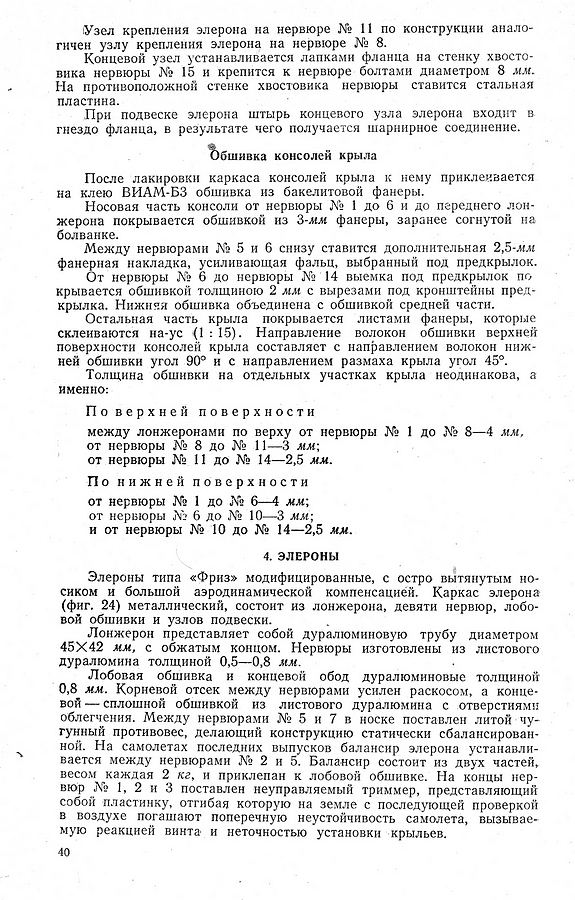 Узел крепления элерона на нервюре № 11 по конструкции аналогичен узлу крепления элерона на нервюре № 8.

Концевой узел устанавливается лапками фланца на стенку хвостовика нервюры № 15 и крепится к нервюре болтами диаметром 8 мм. На противоположной стенке хвостовика нервюры ставится стальная пластина.

При подвеске элерона штырь концевого узла элерона входит в гнездо фланца, в результате чего получается шарнирное соединение.

Обшивка консолей крыла

После лакировки каркаса консолей крыла к нему приклеивается на клею ВИАМ-Б3 обшивка из бакелитовой фанеры.

Носовая часть консоли от нервюры № 1 до 6 и до переднего лонжерона покрывается обшивкой из 3-мм фанеры, заранее согнутой на болванке.

Между нервюрами № 5 и 6 снизу ставится дополнительная 2,5-мм фанерная накладка, усиливающая фальц, выбранный под предкрылок.

От нервюры № 6 до нервюры № 14 выемка под предкрылок покрывается обшивкой толщиною 2 мм с вырезами под кронштейны предкрылка. Нижняя обшивка объединена с обшивкой средней части.

Остальная часть крыла покрывается листами фанеры, которые склеиваются на-ус (1 : 15). Направление волокон обшивки верхней поверхности консолей крыла составляет с направлением волокон нижней обшивки угол 90° и с направлением размаха крыла угол 45°.

Толщина обшивки на отдельных участках крыла неодинакова, а именно:

По верхней поверхности

между лонжеронами по верху от нервюры № 1 до № 8—4 мм,
от нервюры № 8 до № 11—3 мм;
от нервюры № 11 до № 14—2,5 мм.

По нижней поверхности

от нервюры № 1 до № 6—4 мм;
от нервюры № 6 до № 10—3 мм;
и от нервюры № 10 до № 14—2,5 мм.

4. ЭЛЕРОНЫ

Элероны типа «Фриз» модифицированные, с остро вытянутым носиком и большой аэродинамической компенсацией. Каркас элерона (фиг. 24) металлический, состоит из лонжерона, девяти нервюр, лобовой обшивки и узлов подвески.

Лонжерон представляет собой дуралюминовую трубу диаметром 45×42 мм, с обжатым концом. Нервюры изготовлены из листового дуралюмина толщиной 0,5—0,8 мм.

Лобовая обшивка и концевой обод дуралюминовые толщиной 0,8 мм. Корневой отсек между нервюрами усилен раскосом, а концевой — сплошной обшивкой из листового дуралюмина с отверстиями облегчения. Между нервюрами № 5 и 7 в носке поставлен литой чугунный противовес, делающий конструкцию статически сбалансированной. На самолетах последних выпусков балансир элерона устанавливается между нервюрами № 2 и 5. Балансир состоит из двух частей, весом каждая 2 кг, и приклепан к лобовой обшивке. На концы нервюр № 1, 2 и 3 поставлен неуправляемый триммер, представляющий собой пластинку, отгибая которую на земле с последующей проверкой в воздухе погашают поперечную неустойчивость самолета, вызываемую реакцией винта и неточностью установки крыльев.

40